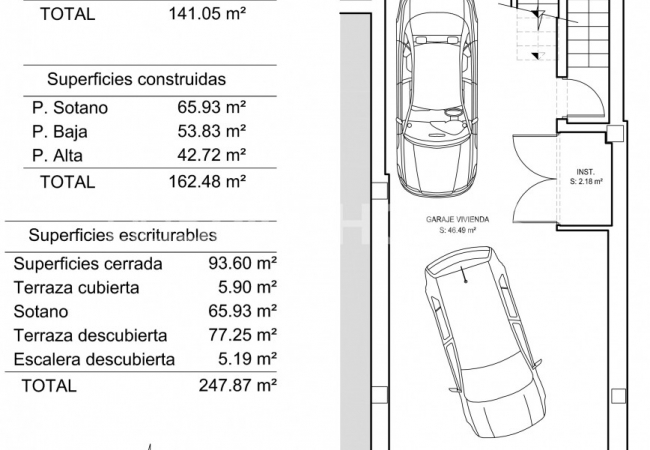 | TOTAL | 141.05 m² |
|---|---|

Superficies construidas

| P. Sotano | 65.93 m² |
|---|---|
| P. Baja | 53.83 m² |
| P. Alta | 42.72 m² |
| TOTAL | 162.48 m² |

Superficies escriturables

| Superficies cerrada | 93.60 m² |
|---|---|
| Terraza cubierta | 5.90 m² |
| Sotano | 65.93 m² |
| Terraza descubierta | 77.25 m² |
| Escalera descubierta | 5.19 m² |
| TOTAL | 247.87 m² |

INST.
S: 2.18 m²

GARAJE VIVIENDA
S: 46.49 m²